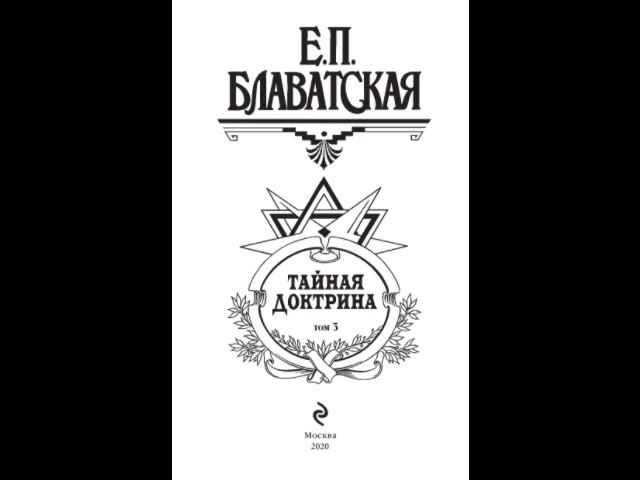 Е.П.
БЛАВАТСКАЯ

ТАЙНАЯ
ДОКТРИНА

том 3

Москва
2020